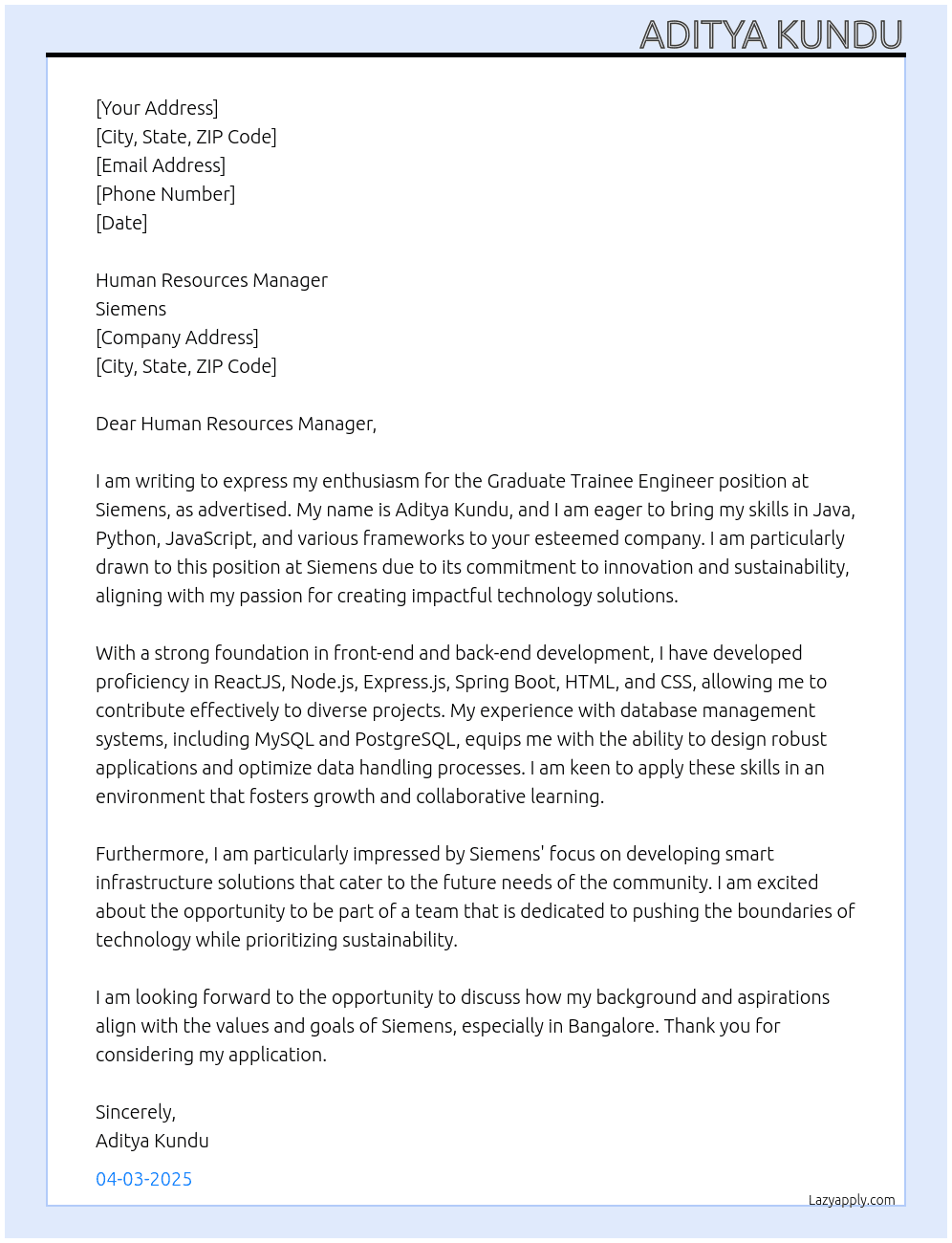 ADITYA KUNDU

[Your Address]
[City, State, ZIP Code]
[Email Address]
[Phone Number]
[Date]

Human Resources Manager
Siemens
[Company Address]
[City, State, ZIP Code]

Dear Human Resources Manager,

I am writing to express my enthusiasm for the Graduate Trainee Engineer position at Siemens, as advertised. My name is Aditya Kundu, and I am eager to bring my skills in Java, Python, JavaScript, and various frameworks to your esteemed company. I am particularly drawn to this position at Siemens due to its commitment to innovation and sustainability, aligning with my passion for creating impactful technology solutions.

With a strong foundation in front-end and back-end development, I have developed proficiency in ReactJS, Node.js, Express.js, Spring Boot, HTML, and CSS, allowing me to contribute effectively to diverse projects. My experience with database management systems, including MySQL and PostgreSQL, equips me with the ability to design robust applications and optimize data handling processes. I am keen to apply these skills in an environment that fosters growth and collaborative learning.

Furthermore, I am particularly impressed by Siemens' focus on developing smart infrastructure solutions that cater to the future needs of the community. I am excited about the opportunity to be part of a team that is dedicated to pushing the boundaries of technology while prioritizing sustainability.

I am looking forward to the opportunity to discuss how my background and aspirations align with the values and goals of Siemens, especially in Bangalore. Thank you for considering my application.

Sincerely,
Aditya Kundu

04-03-2025

Lazyapply.com